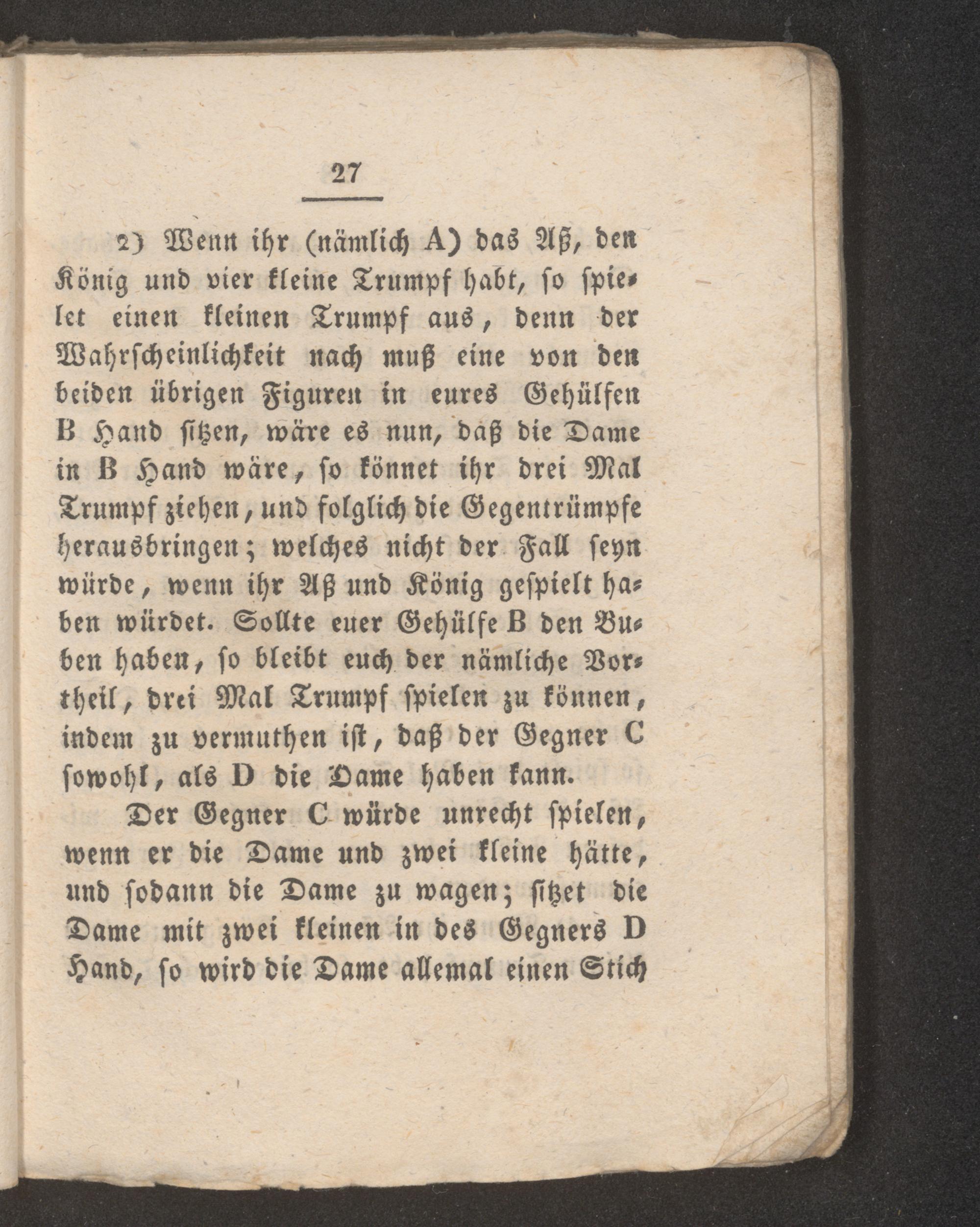 27

2) Wenn ihr (nämlich A) das Aß, den König und vier kleine Trumpf habt, so spielet einen kleinen Trumpf aus, denn der Wahrscheinlichkeit nach muß eine von den beiden übrigen Figuren in eures Gehülfen B Hand sitzen, wäre es nun, daß die Dame in B Hand wäre, so könnet ihr drei Mal Trumpf ziehen, und folglich die Gegentrümpfe herausbringen; welches nicht der Fall seyn würde, wenn ihr Aß und König gespielt haben würdet. Sollte euer Gehülfe B den Buben haben, so bleibt euch der nämliche Vortheil, drei Mal Trumpf spielen zu können, indem zu vermuthen ist, daß der Gegner C sowohl, als D die Dame haben kann.

Der Gegner C würde unrecht spielen, wenn er die Dame und zwei kleine hätte, und sodann die Dame zu wagen; sitzet die Dame mit zwei kleinen in des Gegners D Hand, so wird die Dame allemal einen Stich